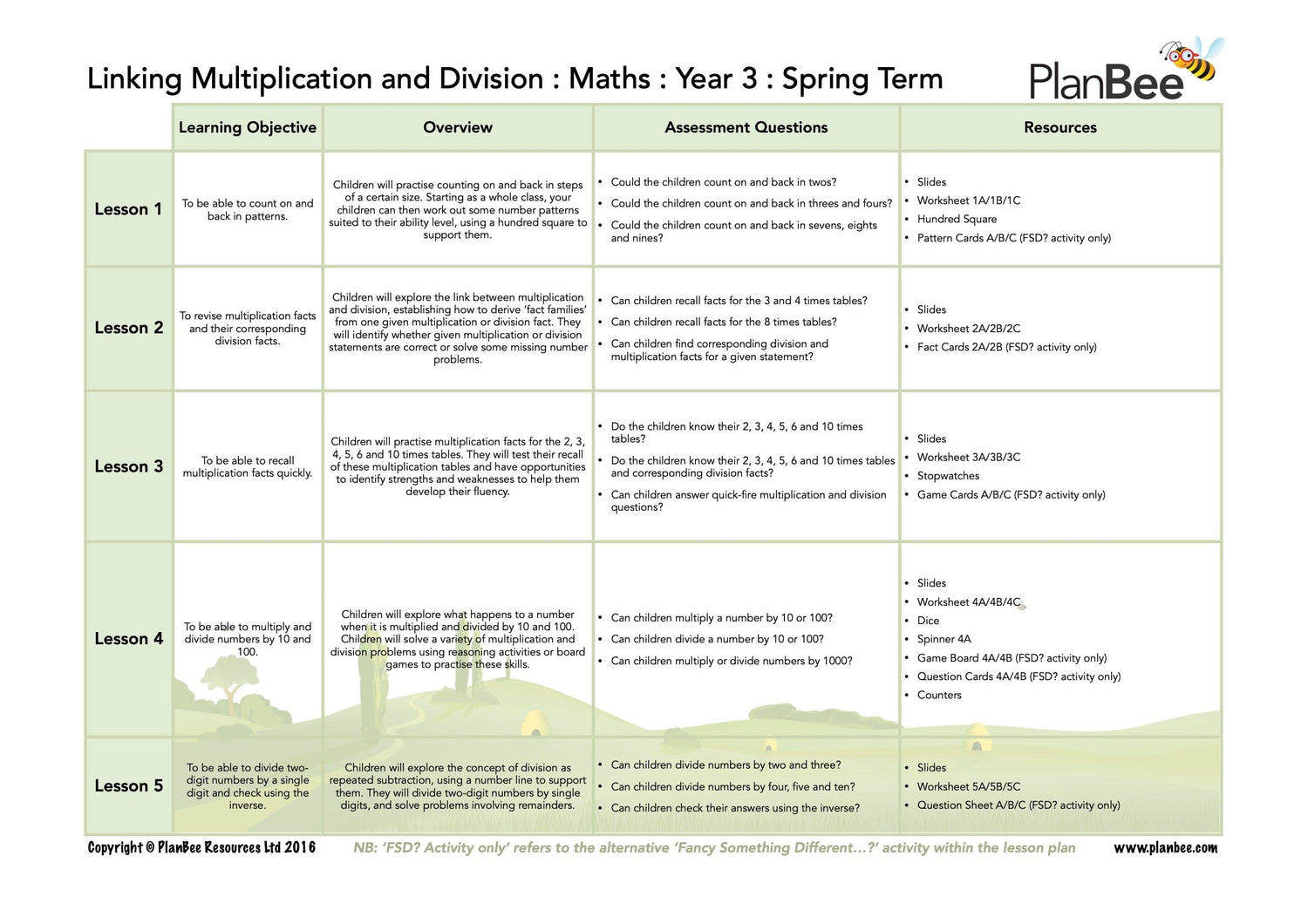 Linking Multiplication and Division : Maths : Year 3 : Spring Term

PlanBee

| | Learning Objective | Overview | Assessment Questions | Resources |
|---|---|---|---|---|
| Lesson 1 | To be able to count on and back in patterns. | Children will practise counting on and back in steps of a certain size. Starting as a whole class, your children can then work out some number patterns suited to their ability level, using a hundred square to support them. | • Could the children count on and back in twos? • Could the children count on and back in threes and fours? • Could the children count on and back in sevens, eights and nines? | • Slides • Worksheet 1A/1B/1C • Hundred Square • Pattern Cards A/B/C (FSD? activity only) |
| Lesson 2 | To revise multiplication facts and their corresponding division facts. | Children will explore the link between multiplication and division, establishing how to derive 'fact families' from one given multiplication or division fact. They will identify whether given multiplication or division statements are correct or solve some missing number problems. | • Can children recall facts for the 3 and 4 times tables? • Can children recall facts for the 8 times tables? • Can children find corresponding division and multiplication facts for a given statement? | • Slides • Worksheet 2A/2B/2C • Fact Cards 2A/2B (FSD? activity only) |
| Lesson 3 | To be able to recall multiplication facts quickly. | Children will practise multiplication facts for the 2, 3, 4, 5, 6 and 10 times tables. They will test their recall of these multiplication tables and have opportunities to identify strengths and weaknesses to help them develop their fluency. | • Do the children know their 2, 3, 4, 5, 6 and 10 times tables? • Do the children know their 2, 3, 4, 5, 6 and 10 times tables and corresponding division facts? • Can children answer quick-fire multiplication and division questions? | • Slides • Worksheet 3A/3B/3C • Stopwatches • Game Cards A/B/C (FSD? activity only) |
| Lesson 4 | To be able to multiply and divide numbers by 10 and 100. | Children will explore what happens to a number when it is multiplied and divided by 10 and 100. Children will solve a variety of multiplication and division problems using reasoning activities or board games to practise these skills. | • Can children multiply a number by 10 or 100? • Can children divide a number by 10 or 100? • Can children multiply or divide numbers by 1000? | • Slides • Worksheet 4A/4B/4C • Dice • Spinner 4A • Game Board 4A/4B (FSD? activity only) • Question Cards 4A/4B (FSD? activity only) • Counters |
| Lesson 5 | To be able to divide two-digit numbers by a single digit and check using the inverse. | Children will explore the concept of division as repeated subtraction, using a number line to support them. They will divide two-digit numbers by single digits, and solve problems involving remainders. | • Can children divide numbers by two and three? • Can children divide numbers by four, five and ten? • Can children check their answers using the inverse? | • Slides • Worksheet 5A/5B/5C • Question Sheet A/B/C (FSD? activity only) |

Copyright © PlanBee Resources Ltd 2016   NB: 'FSD? Activity only' refers to the alternative 'Fancy Something Different...?' activity within the lesson plan   www.planbee.com